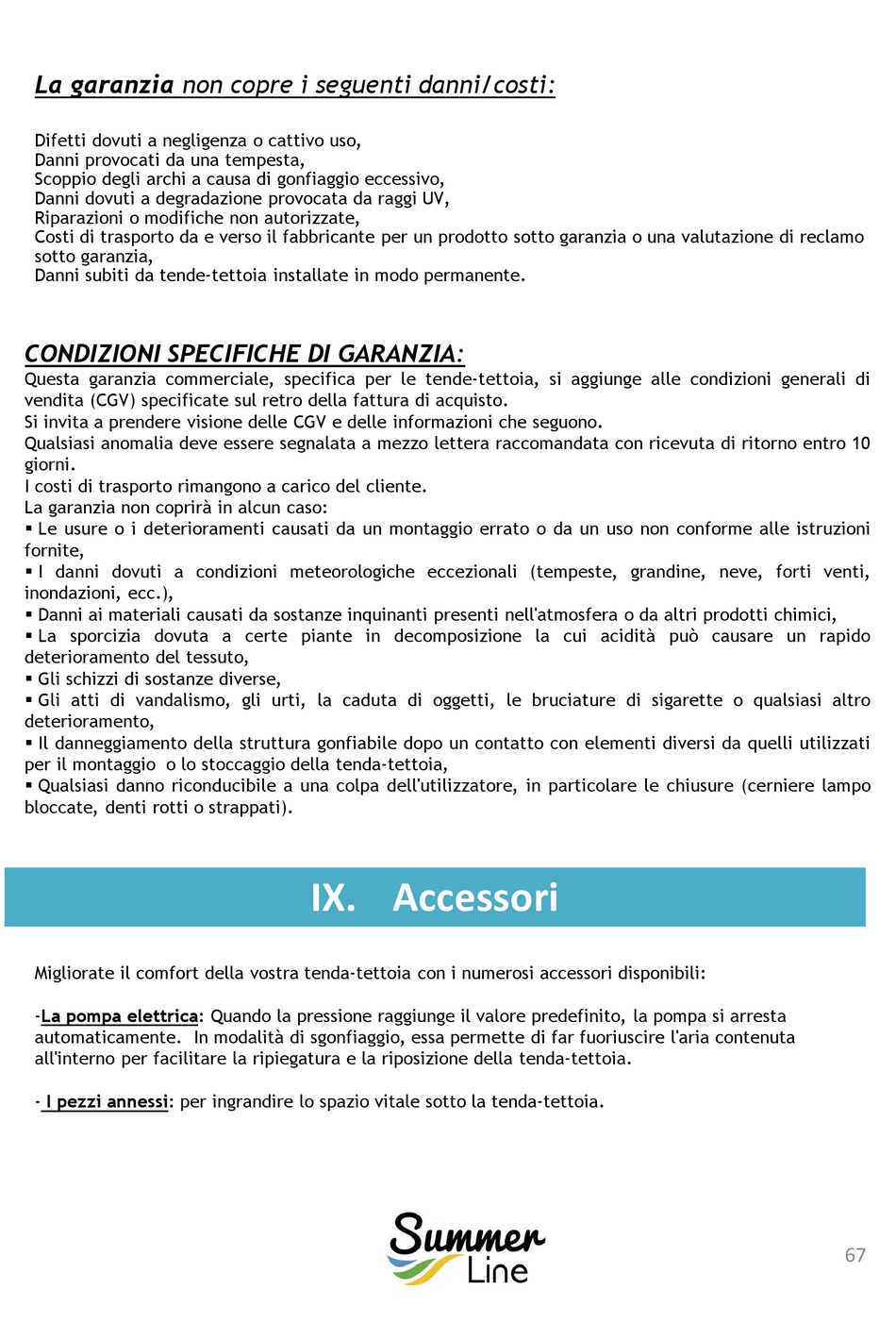 La garanzia non copre i seguenti danni/costi:

Difetti dovuti a negligenza o cattivo uso,
Danni provocati da una tempesta,
Scoppio degli archi a causa di gonfiaggio eccessivo,
Danni dovuti a degradazione provocata da raggi UV,
Riparazioni o modifiche non autorizzate,
Costi di trasporto da e verso il fabbricante per un prodotto sotto garanzia o una valutazione di reclamo sotto garanzia,
Danni subiti da tende-tettoia installate in modo permanente.

CONDIZIONI SPECIFICHE DI GARANZIA:
Questa garanzia commerciale, specifica per le tende-tettoia, si aggiunge alle condizioni generali di vendita (CGV) specificate sul retro della fattura di acquisto.
Si invita a prendere visione delle CGV e delle informazioni che seguono.
Qualsiasi anomalia deve essere segnalata a mezzo lettera raccomandata con ricevuta di ritorno entro 10 giorni.
I costi di trasporto rimangono a carico del cliente.
La garanzia non coprirà in alcun caso:
▪ Le usure o i deterioramenti causati da un montaggio errato o da un uso non conforme alle istruzioni fornite,
▪ I danni dovuti a condizioni meteorologiche eccezionali (tempeste, grandine, neve, forti venti, inondazioni, ecc.),
▪ Danni ai materiali causati da sostanze inquinanti presenti nell'atmosfera o da altri prodotti chimici,
▪ La sporcizia dovuta a certe piante in decomposizione la cui acidità può causare un rapido deterioramento del tessuto,
▪ Gli schizzi di sostanze diverse,
▪ Gli atti di vandalismo, gli urti, la caduta di oggetti, le bruciature di sigarette o qualsiasi altro deterioramento,
▪ Il danneggiamento della struttura gonfiabile dopo un contatto con elementi diversi da quelli utilizzati per il montaggio o lo stoccaggio della tenda-tettoia,
▪ Qualsiasi danno riconducibile a una colpa dell'utilizzatore, in particolare le chiusure (cerniere lampo bloccate, denti rotti o strappati).

IX. Accessori

Migliorate il comfort della vostra tenda-tettoia con i numerosi accessori disponibili:

-La pompa elettrica: Quando la pressione raggiunge il valore predefinito, la pompa si arresta automaticamente. In modalità di sgonfiaggio, essa permette di far fuoriuscire l'aria contenuta all'interno per facilitare la ripiegatura e la riposizione della tenda-tettoia.

- I pezzi annessi: per ingrandire lo spazio vitale sotto la tenda-tettoia.

Summer Line

67